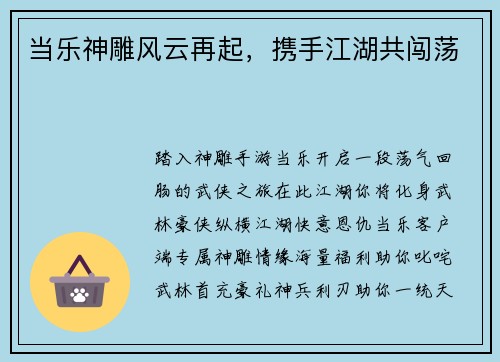 当乐神雕风云再起，携手江湖共闯荡

踏入神雕手游当乐开启一段荡气回肠的武侠之旅在此江湖你将化身武林豪侠纵横江湖快意恩仇当乐客户端专属神雕情缘海量福利助你叱咤武林首充豪礼神兵利刃助你一统天